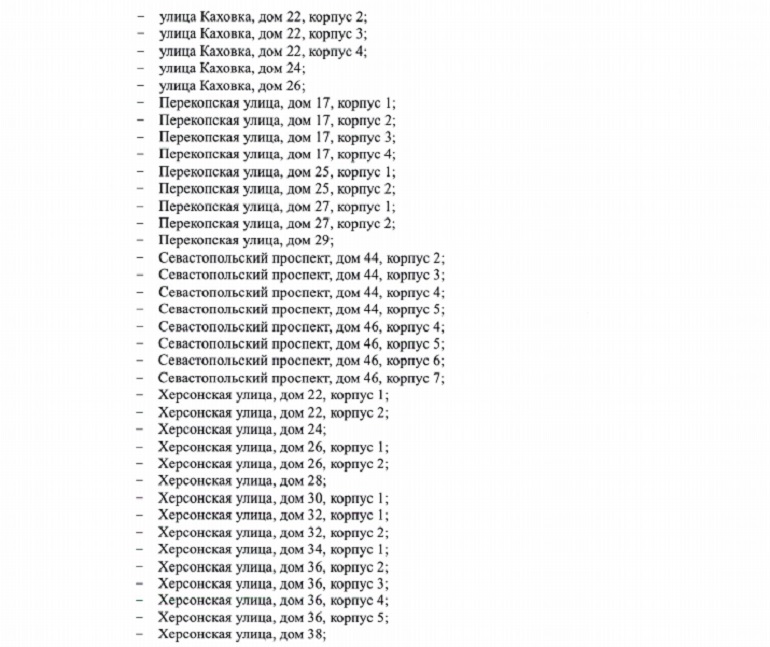 – улица Каховка, дом 22, корпус 2;
– улица Каховка, дом 22, корпус 3;
– улица Каховка, дом 22, корпус 4;
– улица Каховка, дом 24;
– улица Каховка, дом 26;
– Перекопская улица, дом 17, корпус 1;
– Перекопская улица, дом 17, корпус 2;
– Перекопская улица, дом 17, корпус 3;
– Перекопская улица, дом 17, корпус 4;
– Перекопская улица, дом 25, корпус 1;
– Перекопская улица, дом 25, корпус 2;
– Перекопская улица, дом 27, корпус 1;
– Перекопская улица, дом 27, корпус 2;
– Перекопская улица, дом 29;
– Севастопольский проспект, дом 44, корпус 2;
– Севастопольский проспект, дом 44, корпус 3;
– Севастопольский проспект, дом 44, корпус 4;
– Севастопольский проспект, дом 44, корпус 5;
– Севастопольский проспект, дом 46, корпус 4;
– Севастопольский проспект, дом 46, корпус 5;
– Севастопольский проспект, дом 46, корпус 6;
– Севастопольский проспект, дом 46, корпус 7;
– Херсонская улица, дом 22, корпус 1;
– Херсонская улица, дом 22, корпус 2;
– Херсонская улица, дом 24;
– Херсонская улица, дом 26, корпус 1;
– Херсонская улица, дом 26, корпус 2;
– Херсонская улица, дом 28;
– Херсонская улица, дом 30, корпус 1;
– Херсонская улица, дом 32, корпус 1;
– Херсонская улица, дом 32, корпус 2;
– Херсонская улица, дом 34, корпус 1;
– Херсонская улица, дом 36, корпус 2;
– Херсонская улица, дом 36, корпус 3;
– Херсонская улица, дом 36, корпус 4;
– Херсонская улица, дом 36, корпус 5;
– Херсонская улица, дом 38;